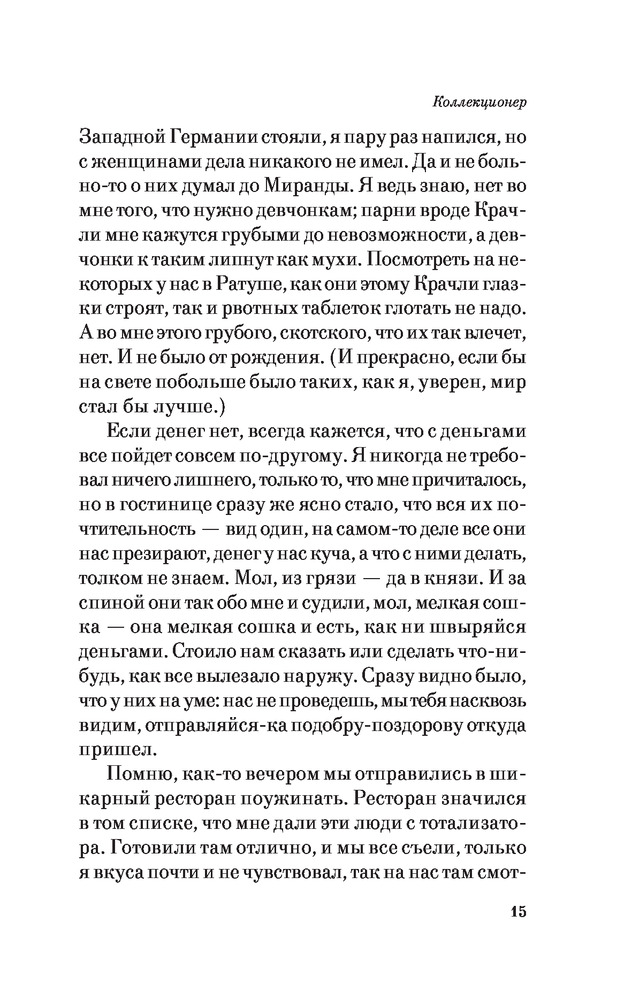 Коллекционер

Западной Германии стояли, я пару раз напился, но с женщинами дела никакого не имел. Да и не больно-то о них думал до Миранды. Я ведь знаю, нет во мне того, что нужно девчонкам; парни вроде Крачли мне кажутся грубыми до невозможности, а девчонки к таким липнут как мухи. Посмотреть на некоторых у нас в Ратуше, как они этому Крачли глазки строят, так и рвотных таблеток глотать не надо. А во мне этого грубого, скотского, что их так влечет, нет. И не было от рождения. (И прекрасно, если бы на свете побольше было таких, как я, уверен, мир стал бы лучше.)

Если денег нет, всегда кажется, что с деньгами все пойдет совсем по-другому. Я никогда не требовал ничего лишнего, только то, что мне причиталось, но в гостинице сразу же ясно стало, что вся их почтительность — вид один, на самом-то деле все они нас презирают, денег у нас куча, а что с ними делать, толком не знаем. Мол, из грязи — да в князи. И за спиной они так обо мне и судили, мол, мелкая сошка — она мелкая сошка и есть, как ни швыряйся деньгами. Стоило нам сказать или сделать что-нибудь, как все вылезало наружу. Сразу видно было, что у них на уме: нас не проведешь, мы тебя насквозь видим, отправляйся-ка подобру-поздорову откуда пришел.

Помню, как-то вечером мы отправились в шикарный ресторан поужинать. Ресторан значился в том списке, что мне дали эти люди с тотализатора. Готовили там отлично, и мы все съели, только я вкуса почти и не чувствовал, так на нас там смот-

15